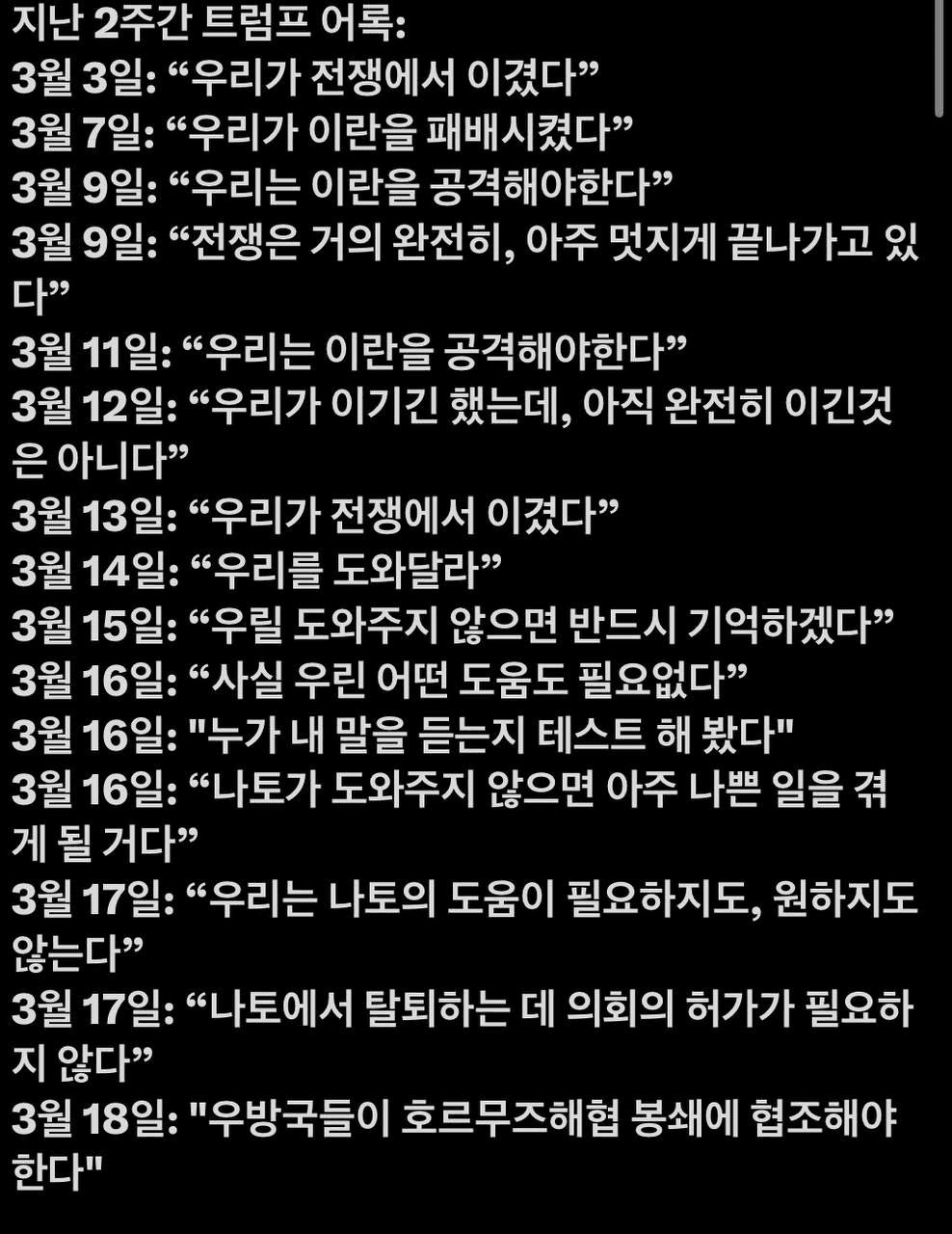 지난 2주간 트럼프 어록:
3월 3일: “우리가 전쟁에서 이겼다”
3월 7일: “우리가 이란을 패배시켰다”
3월 9일: “우리는 이란을 공격해야한다”
3월 9일: “전쟁은 거의 완전히, 아주 멋지게 끝나가고 있다”
3월 11일: “우리는 이란을 공격해야한다”
3월 12일: “우리가 이기긴 했는데, 아직 완전히 이긴것은 아니다”
3월 13일: “우리가 전쟁에서 이겼다”
3월 14일: “우리를 도와달라”
3월 15일: “우릴 도와주지 않으면 반드시 기억하겠다”
3월 16일: “사실 우린 어떤 도움도 필요없다”
3월 16일: "누가 내 말을 듣는지 테스트 해 봤다"
3월 16일: “나토가 도와주지 않으면 아주 나쁜 일을 겪게 될 거다”
3월 17일: “우리는 나토의 도움이 필요하지도, 원하지도 않는다”
3월 17일: “나토에서 탈퇴하는 데 의회의 허가가 필요하지 않다”
3월 18일: "우방국들이 호르무즈해협 봉쇄에 협조해야 한다"